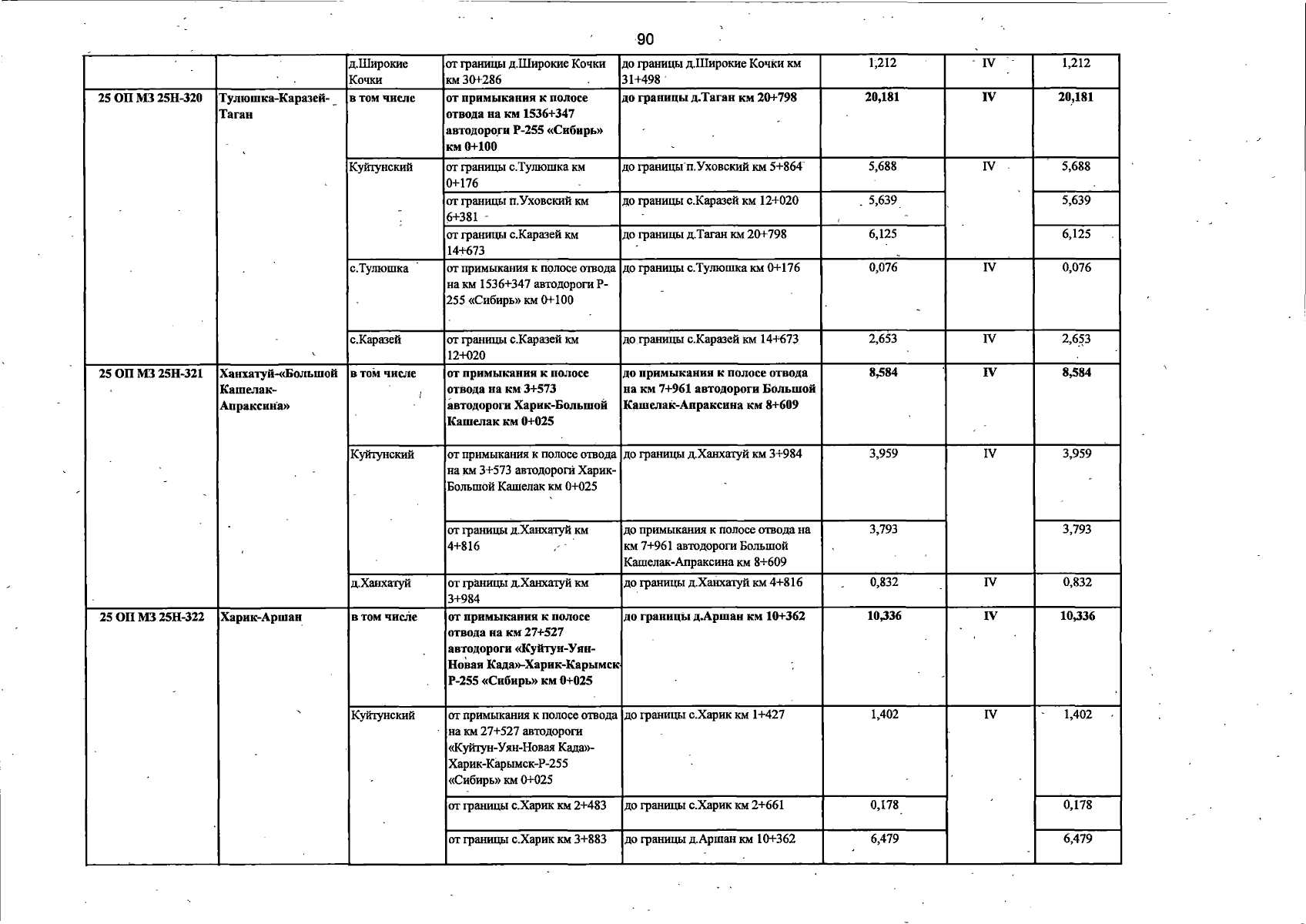 90

| | | д.Широкие Кочки | от границы д.Широкие Кочки км 30+286 | до границы д.Широкие Кочки км 31+498 | 1,212 | IV | 1,212 |
|---|---|---|---|---|---|---|---|
| 25 ОП МЗ 25Н-320 | Тулюшка-Каразей-Таган | в том числе | от примыкания к полосе отвода на км 1536+347 автодороги Р-255 «Сибирь» км 0+100 | до границы д.Таган км 20+798 | 20,181 | IV | 20,181 |
| | | Куйтунский | от границы с.Тулюшка км 0+176 | до границы п.Уховский км 5+864 | 5,688 | IV | 5,688 |
| | | | от границы п.Уховский км 6+381 | до границы с.Каразей км 12+020 | 5,639 | | 5,639 |
| | | | от границы с.Каразей км 14+673 | до границы д.Таган км 20+798 | 6,125 | | 6,125 |
| | | с.Тулюшка | от примыкания к полосе отвода на км 1536+347 автодороги Р-255 «Сибирь» км 0+100 | до границы с.Тулюшка км 0+176 | 0,076 | IV | 0,076 |
| | | с.Каразей | от границы с.Каразей км 12+020 | до границы с.Каразей км 14+673 | 2,653 | IV | 2,653 |
| 25 ОП МЗ 25Н-321 | Ханхатуй-«Большой Кашелак-Апраксина» | в том числе | от примыкания к полосе отвода на км 3+573 автодороги Харик-Большой Кашелак км 0+025 | до примыкания к полосе отвода на км 7+961 автодороги Большой Кашелак-Апраксина км 8+609 | 8,584 | IV | 8,584 |
| | | Куйтунский | от примыкания к полосе отвода на км 3+573 автодороги Харик-Большой Кашелак км 0+025 | до границы д.Ханхатуй км 3+984 | 3,959 | IV | 3,959 |
| | | | от границы д.Ханхатуй км 4+816 | до примыкания к полосе отвода на км 7+961 автодороги Большой Кашелак-Апраксина км 8+609 | 3,793 | | 3,793 |
| | | д.Ханхатуй | от границы д.Ханхатуй км 3+984 | до границы д.Ханхатуй км 4+816 | 0,832 | IV | 0,832 |
| 25 ОП МЗ 25Н-322 | Харик-Аршан | в том числе | от примыкания к полосе отвода на км 27+527 автодороги «Куйтун-Уян-Новая Када»-Харик-Карымск-Р-255 «Сибирь» км 0+025 | до границы д.Аршан км 10+362 | 10,336 | IV | 10,336 |
| | | Куйтунский | от примыкания к полосе отвода на км 27+527 автодороги «Куйтун-Уян-Новая Када»-Харик-Карымск-Р-255 «Сибирь» км 0+025 | до границы с.Харик км 1+427 | 1,402 | IV | 1,402 |
| | | | от границы с.Харик км 2+483 | до границы с.Харик км 2+661 | 0,178 | | 0,178 |
| | | | от границы с.Харик км 3+883 | до границы д.Аршан км 10+362 | 6,479 | | 6,479 |